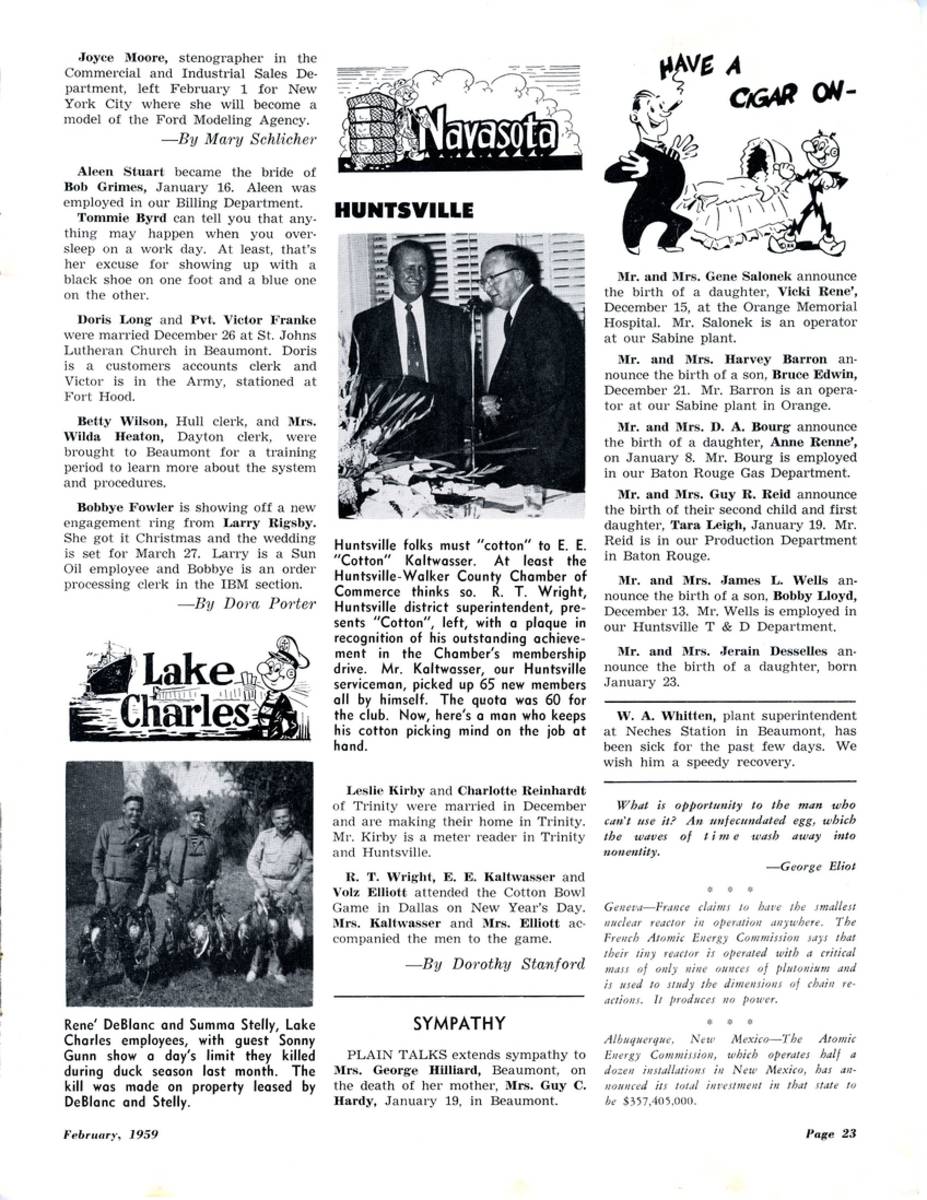 Joyce Moore, stenographer in the Commercial and Industrial Sales Department, left February 1 for New York City where she will become a model of the Ford Modeling Agency.

—By Mary Schlicher

Aleen Stuart became the bride of Bob Grimes, January 16. Aleen was employed in our Billing Department.

Tommie Byrd can tell you that anything may happen when you oversleep on a work day. At least, that's her excuse for showing up with a black shoe on one foot and a blue one on the other.

Doris Long and Pvt. Victor Franke were married December 26 at St. Johns Lutheran Church in Beaumont. Doris is a customers accounts clerk and Victor is in the Army, stationed at Fort Hood.

Betty Wilson, Hull clerk, and Mrs. Wilda Heaton, Dayton clerk, were brought to Beaumont for a training period to learn more about the system and procedures.

Bobbye Fowler is showing off a new engagement ring from Larry Rigsby. She got it Christmas and the wedding is set for March 27. Larry is a Sun Oil employee and Bobbye is an order processing clerk in the IBM section.

—By Dora Porter

Lake Charles

Rene' DeBlanc and Summa Stelly, Lake Charles employees, with guest Sonny Gunn show a day's limit they killed during duck season last month. The kill was made on property leased by DeBlanc and Stelly.

Navasota

HUNTSVILLE

Huntsville folks must "cotton" to E. E. "Cotton" Kaltwasser. At least the Huntsville-Walker County Chamber of Commerce thinks so. R. T. Wright, Huntsville district superintendent, presents "Cotton", left, with a plaque in recognition of his outstanding achievement in the Chamber's membership drive. Mr. Kaltwasser, our Huntsville serviceman, picked up 65 new members all by himself. The quota was 60 for the club. Now, here's a man who keeps his cotton picking mind on the job at hand.

Leslie Kirby and Charlotte Reinhardt of Trinity were married in December and are making their home in Trinity. Mr. Kirby is a meter reader in Trinity and Huntsville.

R. T. Wright, E. E. Kaltwasser and Volz Elliott attended the Cotton Bowl Game in Dallas on New Year's Day. Mrs. Kaltwasser and Mrs. Elliott accompanied the men to the game.

—By Dorothy Stanford

SYMPATHY

PLAIN TALKS extends sympathy to Mrs. George Hilliard, Beaumont, on the death of her mother, Mrs. Guy C. Hardy, January 19, in Beaumont.

HAVE A CIGAR ON-

Mr. and Mrs. Gene Salonek announce the birth of a daughter, Vicki Rene', December 15, at the Orange Memorial Hospital. Mr. Salonek is an operator at our Sabine plant.

Mr. and Mrs. Harvey Barron announce the birth of a son, Bruce Edwin, December 21. Mr. Barron is an operator at our Sabine plant in Orange.

Mr. and Mrs. D. A. Bourg announce the birth of a daughter, Anne Renne', on January 8. Mr. Bourg is employed in our Baton Rouge Gas Department.

Mr. and Mrs. Guy R. Reid announce the birth of their second child and first daughter, Tara Leigh, January 19. Mr. Reid is in our Production Department in Baton Rouge.

Mr. and Mrs. James L. Wells announce the birth of a son, Bobby Lloyd, December 13. Mr. Wells is employed in our Huntsville T & D Department.

Mr. and Mrs. Jerain Desselles announce the birth of a daughter, born January 23.

W. A. Whitten, plant superintendent at Neches Station in Beaumont, has been sick for the past few days. We wish him a speedy recovery.

What is opportunity to the man who can't use it? An unfecundated egg, which the waves of time wash away into nonentity.

—George Eliot

* * *

Geneva—France claims to have the smallest nuclear reactor in operation anywhere. The French Atomic Energy Commission says that their tiny reactor is operated with a critical mass of only nine ounces of plutonium and is used to study the dimensions of chain reactions. It produces no power.

* * *

Albuquerque, New Mexico—The Atomic Energy Commission, which operates half a dozen installations in New Mexico, has announced its total investment in that state to be $357,405,000.

February, 1959

Page 23